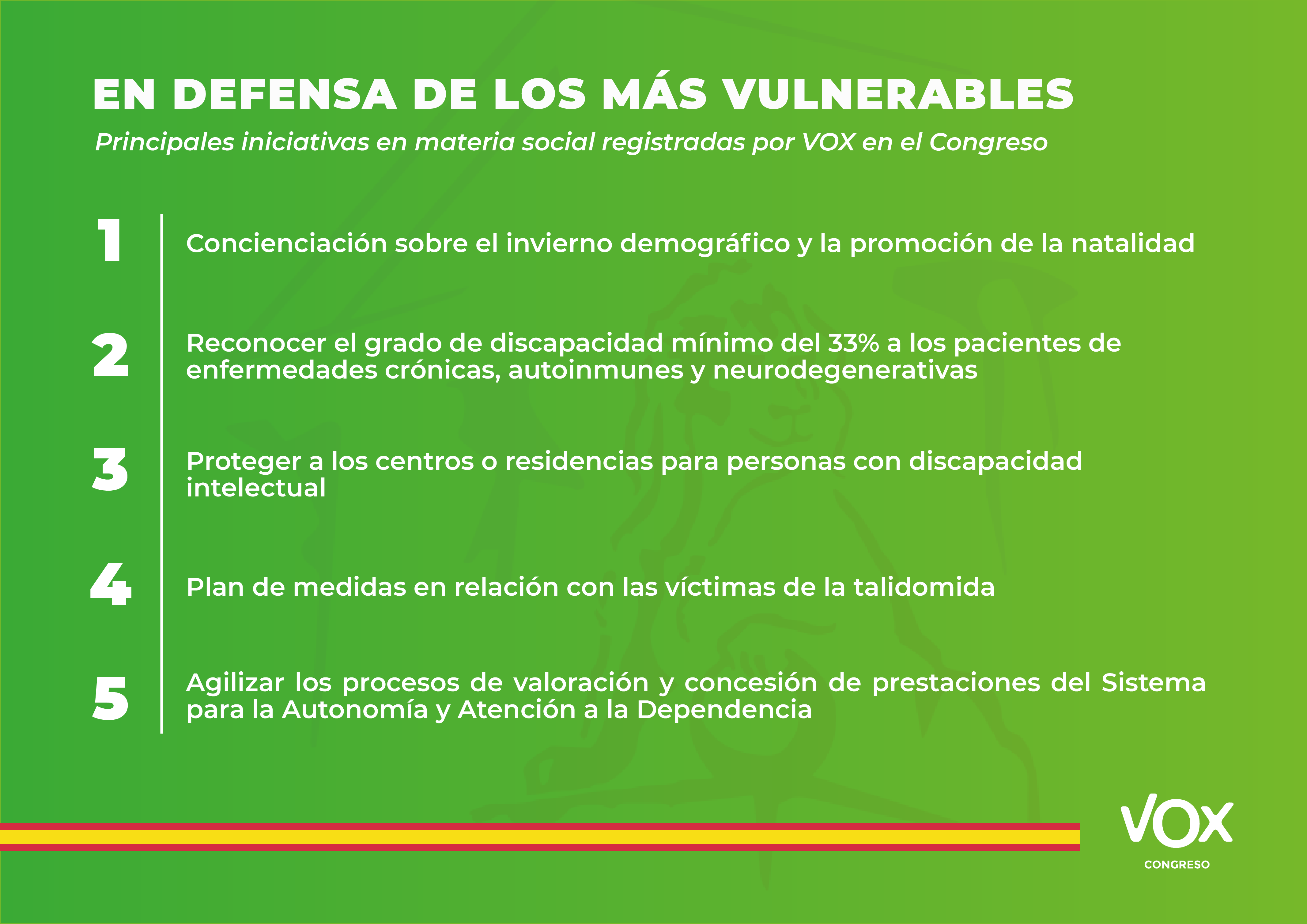 EN DEFENSA DE LOS MÁS VULNERABLES

Principales iniciativas en materia social registradas por VOX en el Congreso

1 Concienciación sobre el invierno demográfico y la promoción de la natalidad

2 Reconocer el grado de discapacidad mínimo del 33% a los pacientes de enfermedades crónicas, autoinmunes y neurodegenerativas

3 Proteger a los centros o residencias para personas con discapacidad intelectual

4 Plan de medidas en relación con las víctimas de la talidomida

5 Agilizar los procesos de valoración y concesión de prestaciones del Sistema para la Autonomía y Atención a la Dependencia

VOX
CONGRESO